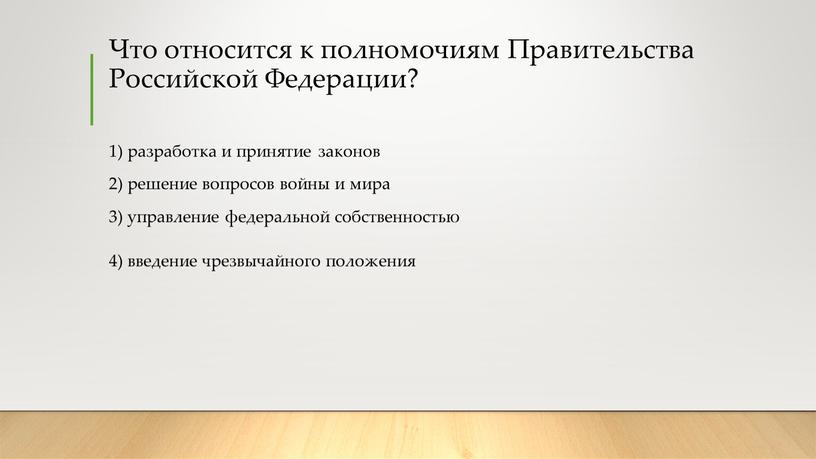 Что относится к полномочиям Правительства Российской Федерации?

1) разработка и принятие законов

2) решение вопросов войны и мира

3) управление федеральной собственностью

4) введение чрезвычайного положения